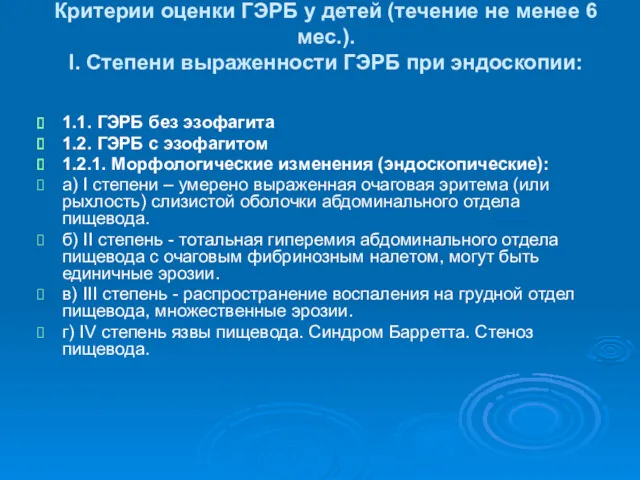 Критерии оценки ГЭРБ у детей (течение не менее 6 мес.).
I. Степени выраженности ГЭРБ при эндоскопии:

1.1. ГЭРБ без эзофагита
1.2. ГЭРБ с эзофагитом
1.2.1. Морфологические изменения (эндоскопические):
а) I степени – умерено выраженная очаговая эритема (или рыхлость) слизистой оболочки абдоминального отдела пищевода.
б) II степень - тотальная гиперемия абдоминального отдела пищевода с очаговым фибринозным налетом, могут быть единичные эрозии.
в) III степень - распространение воспаления на грудной отдел пищевода, множественные эрозии.
г) IV степень язвы пищевода. Синдром Барретта. Стеноз пищевода.